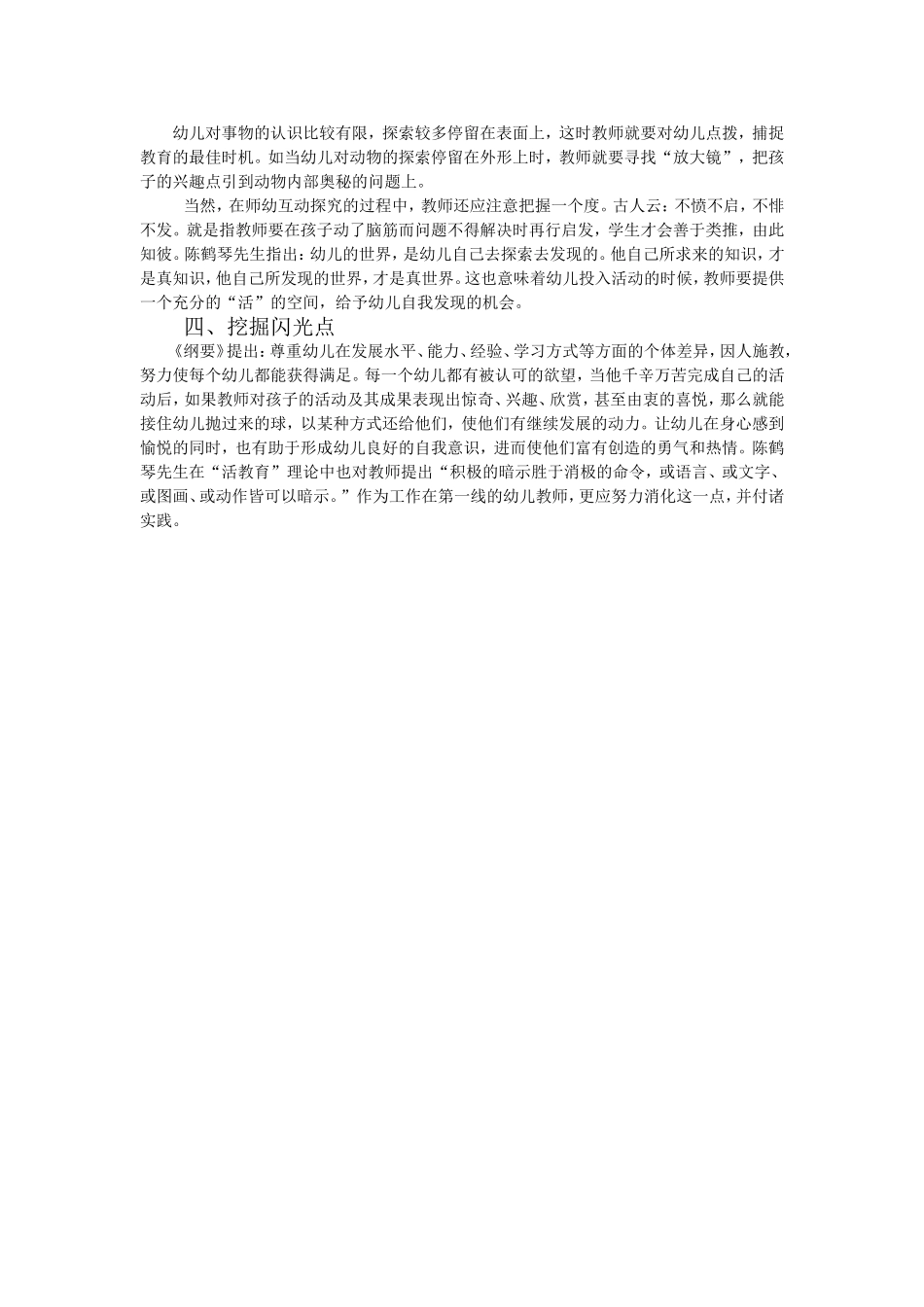 幼儿对事物的认识比较有限，探索较多停留在表面上，这时教师就要对幼儿点拨，捕捉教育的最佳时机。如当幼儿对动物的探索停留在外形上时，教师就要寻找“放大镜”，把孩子的兴趣点引到动物内部奥秘的问题上。

当然，在师幼互动探究的过程中，教师还应注意把握一个度。古人云：不愤不启，不悱不发。就是指教师要在孩子动了脑筋而问题不得解决时再行启发，学生才会善于类推，由此知彼。陈鹤琴先生指出：幼儿的世界，是幼儿自己去探索去发现的。他自己所求来的知识，才是真知识，他自己所发现的世界，才是真世界。这也意味着幼儿投入活动的时候，教师要提供一个充分的“活”的空间，给予幼儿自我发现的机会。

四、挖掘闪光点

《纲要》提出：尊重幼儿在发展水平、能力、经验、学习方式等方面的个体差异，因人施教，努力使每个幼儿都能获得满足。每一个幼儿都有被认可的欲望，当他千辛万苦完成自己的活动后，如果教师对孩子的活动及其成果表现出惊奇、兴趣、欣赏，甚至由衷的喜悦，那么就能接住幼儿抛过来的球，以某种方式还给他们，使他们有继续发展的动力。让幼儿在身心感到愉悦的同时，也有助于形成幼儿良好的自我意识，进而使他们富有创造的勇气和热情。陈鹤琴先生在“活教育”理论中也对教师提出“积极的暗示胜于消极的命令，或语言、或文字、或图画、或动作皆可以暗示。”作为工作在第一线的幼儿教师，更应努力消化这一点，并付诸实践。